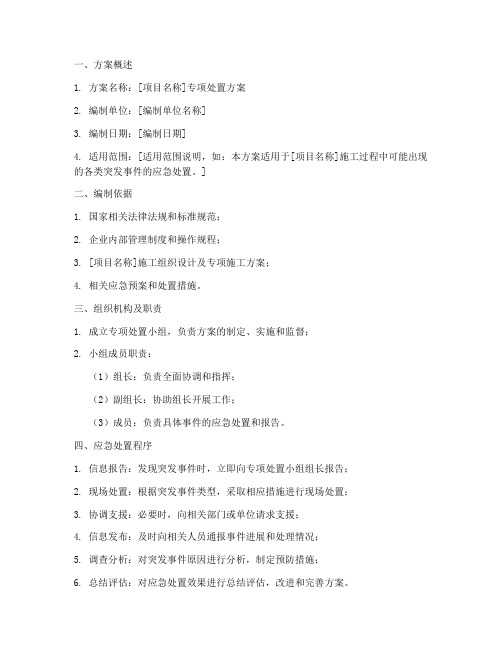 一、方案概述

1. 方案名称：[项目名称]专项处置方案

2. 编制单位：[编制单位名称]

3. 编制日期：[编制日期]

4. 适用范围：[适用范围说明，如：本方案适用于[项目名称]施工过程中可能出现的各类突发事件的应急处置。]

二、编制依据

1. 国家相关法律法规和标准规范；

2. 企业内部管理制度和操作规程；

3. [项目名称]施工组织设计及专项施工方案；

4. 相关应急预案和处置措施。

三、组织机构及职责

1. 成立专项处置小组，负责方案的制定、实施和监督；

2. 小组成员职责：

（1）组长：负责全面协调和指挥；

（2）副组长：协助组长开展工作；

（3）成员：负责具体事件的应急处置和报告。

四、应急处置程序

1. 信息报告：发现突发事件时，立即向专项处置小组组长报告；

2. 现场处置：根据突发事件类型，采取相应措施进行现场处置；

3. 协调支援：必要时，向相关部门或单位请求支援；

4. 信息发布：及时向相关人员通报事件进展和处理情况；

5. 调查分析：对突发事件原因进行分析，制定预防措施；

6. 总结评估：对应急处置效果进行总结评估，改进和完善方案。